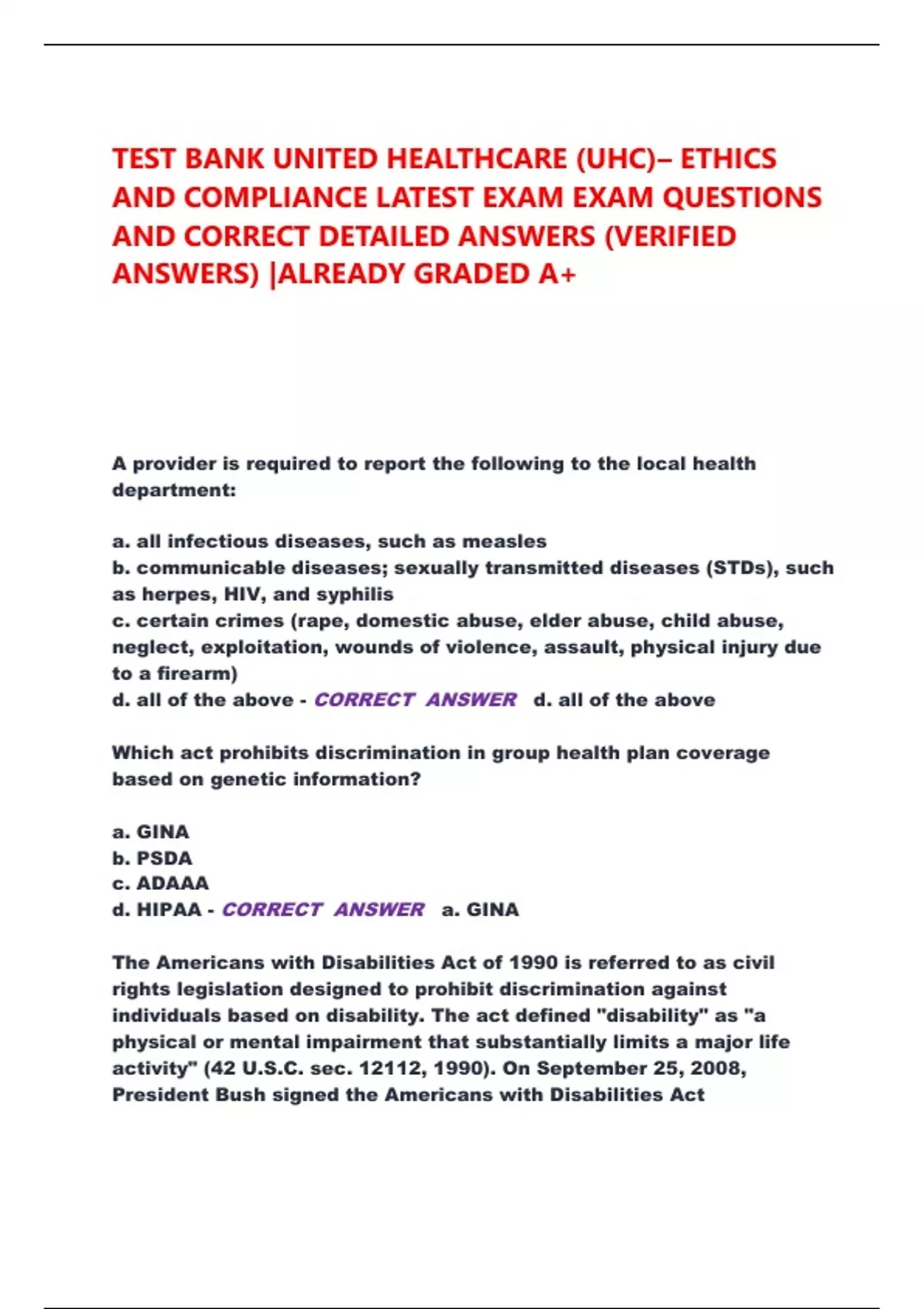 TEST BANK UNITED HEALTHCARE (UHC)– ETHICS AND COMPLIANCE LATEST EXAM EXAM QUESTIONS AND CORRECT DETAILED ANSWERS (VERIFIED ANSWERS) |ALREADY GRADED A+

A provider is required to report the following to the local health department:

a. all infectious diseases, such as measles
b. communicable diseases; sexually transmitted diseases (STDs), such as herpes, HIV, and syphilis
c. certain crimes (rape, domestic abuse, elder abuse, child abuse, neglect, exploitation, wounds of violence, assault, physical injury due to a firearm)
d. all of the above - CORRECT ANSWER d. all of the above

Which act prohibits discrimination in group health plan coverage based on genetic information?

a. GINA
b. PSDA
c. ADAAA
d. HIPAA - CORRECT ANSWER a. GINA

The Americans with Disabilities Act of 1990 is referred to as civil rights legislation designed to prohibit discrimination against individuals based on disability. The act defined "disability" as "a physical or mental impairment that substantially limits a major life activity" (42 U.S.C. sec. 12112, 1990). On September 25, 2008, President Bush signed the Americans with Disabilities Act